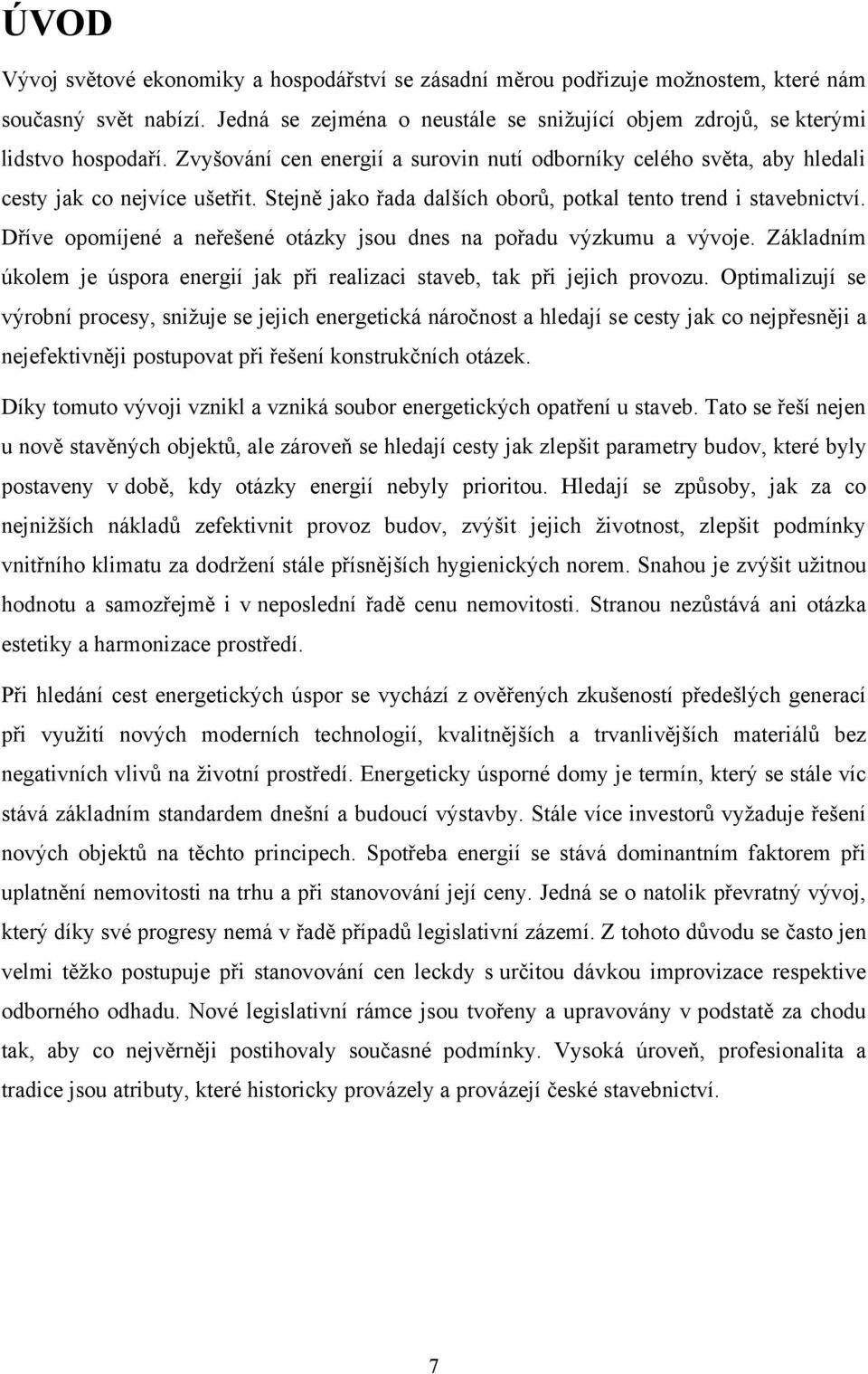 ÚVOD

Vývoj světové ekonomiky a hospodářství se zásadní měrou podřizuje možnostem, které nám současný svět nabízí. Jedná se zejména o neustále se snižující objem zdrojů, se kterými lidstvo hospodaří. Zvyšování cen energií a surovin nutí odborníky celého světa, aby hledali cesty jak co nejvíce ušetřit. Stejně jako řada dalších oborů, potkal tento trend i stavebnictví. Dříve opomíjené a neřešené otázky jsou dnes na pořadu výzkumu a vývoje. Základním úkolem je úspora energií jak při realizaci staveb, tak při jejich provozu. Optimalizují se výrobní procesy, snižuje se jejich energetická náročnost a hledají se cesty jak co nejpřesněji a nejefektivněji postupovat při řešení konstrukčních otázek.

Díky tomuto vývoji vznikl a vzniká soubor energetických opatření u staveb. Tato se řeší nejen u nově stavěných objektů, ale zároveň se hledají cesty jak zlepšit parametry budov, které byly postaveny v době, kdy otázky energií nebyly prioritou. Hledají se způsoby, jak za co nejnižších nákladů zefektivnit provoz budov, zvýšit jejich životnost, zlepšit podmínky vnitřního klimatu za dodržení stále přísnějších hygienických norem. Snahou je zvýšit užitnou hodnotu a samozřejmě i v neposlední řadě cenu nemovitosti. Stranou nezůstává ani otázka estetiky a harmonizace prostředí.

Při hledání cest energetických úspor se vychází z ověřených zkušeností předešlých generací při využití nových moderních technologií, kvalitnějších a trvanlivějších materiálů bez negativních vlivů na životní prostředí. Energeticky úsporné domy je termín, který se stále víc stává základním standardem dnešní a budoucí výstavby. Stále více investorů vyžaduje řešení nových objektů na těchto principech. Spotřeba energií se stává dominantním faktorem při uplatnění nemovitosti na trhu a při stanovování její ceny. Jedná se o natolik převratný vývoj, který díky své progresy nemá v řadě případů legislativní zázemí. Z tohoto důvodu se často jen velmi těžko postupuje při stanovování cen leckdy s určitou dávkou improvizace respektive odborného odhadu. Nové legislativní rámce jsou tvořeny a upravovány v podstatě za chodu tak, aby co nejvěrněji postihovaly současné podmínky. Vysoká úroveň, profesionalita a tradice jsou atributy, které historicky provázely a provázejí české stavebnictví.

7